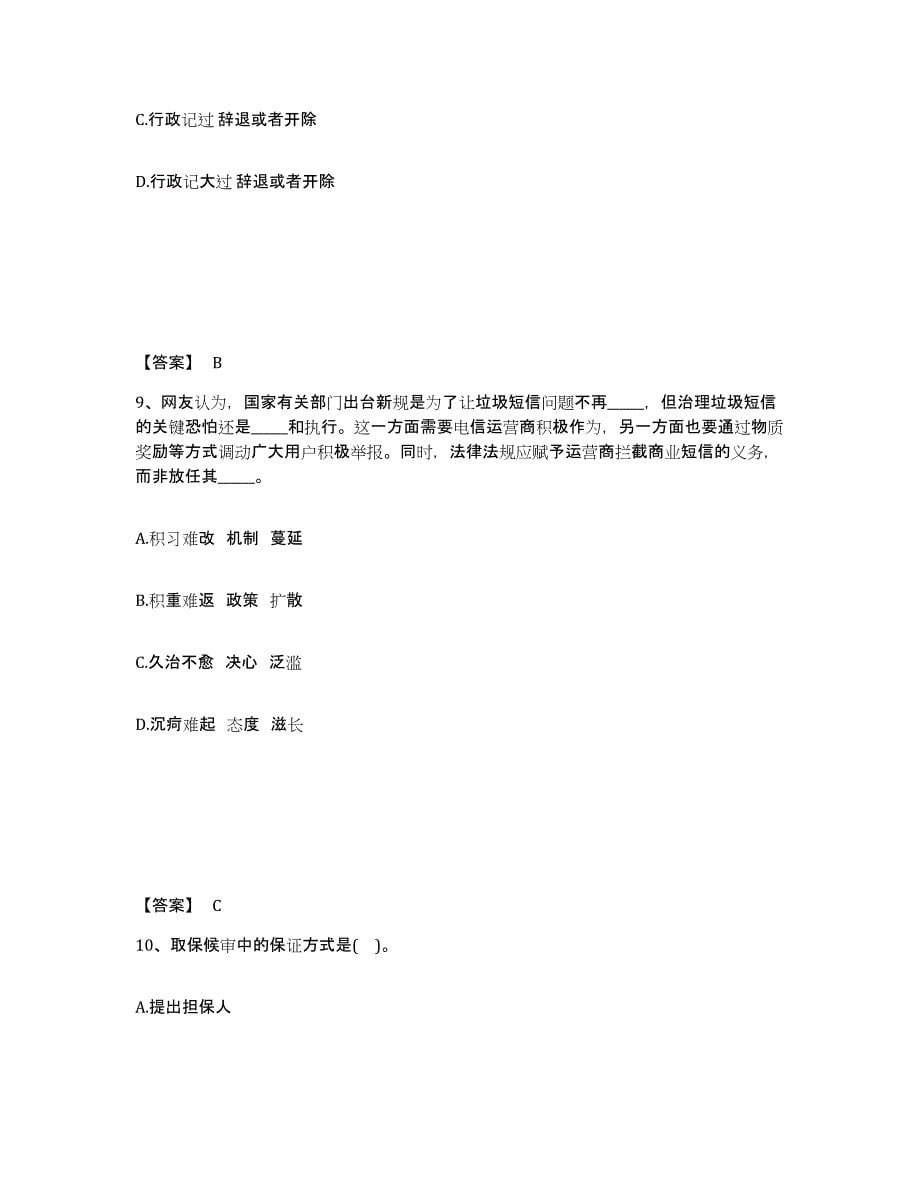 C.行政记过 辞退或者开除

D.行政记大过 辞退或者开除

【答案】 B

9、网友认为，国家有关部门出台新规是为了让垃圾短信问题不再_____，但治理垃圾短信的关键恐怕还是_____和执行。这一方面需要电信运营商积极作为，另一方面也要通过物质奖励等方式调动广大用户积极举报。同时，法律法规应赋予运营商拦截商业短信的义务，而非放任其_____。

A.积习难改 机制 蔓延

B.积重难返 政策 扩散

C.久治不愈 决心 泛滥

D.沉疴难起 态度 滋长

【答案】 C

10、取保候审中的保证方式是( )。

A.提出担保人